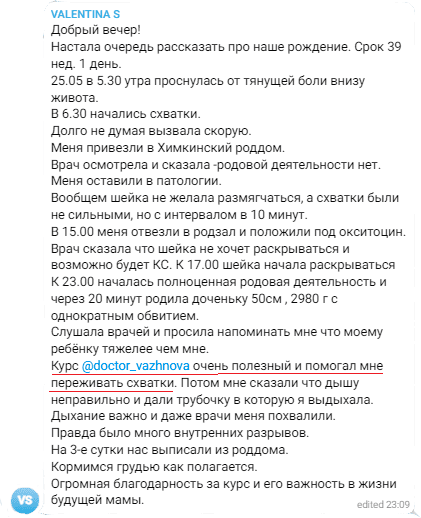 VALENTINA S
Добрый вечер!
Настала очередь рассказать про наше рождение. Срок 39 нед. 1 день.
25.05 в 5.30 утра проснулась от тянущей боли внизу живота.
В 6.30 начались схватки.
Долго не думая вызвала скорую.
Меня привезли в Химкинский роддом.
Врач осмотрела и сказала -родовой деятельности нет.
Меня оставили в патологии.
Вообщем шейка не желала размягчаться, а схватки были не сильными, но с интервалом в 10 минут.
В 15.00 меня отвезли в родзал и положили под окситоцин.
Врач сказала что шейка не хочет раскрываться и возможно будет КС. К 17.00 шейка начала раскрываться
К 23.00 началась полноценная родовая деятельность и через 20 минут родила доченьку 50см , 2980 г с однократным обвитием.
Слушала врачей и просила напоминать мне что моему ребёнку тяжелее чем мне.
Курс @doctor_vazhnova очень полезный и помогал мне переживать схватки. Потом мне сказали что дышу неправильно и дали трубочку в которую я выдыхала.
Дыхание важно и даже врачи меня похвалили.
Правда было много внутренних разрывов.
На 3-е сутки нас выписали из роддома.
Кормимся грудью как полагается.
Огромная благодарность за курс и его важность в жизни будущей мамы.
VS
edited 23:09